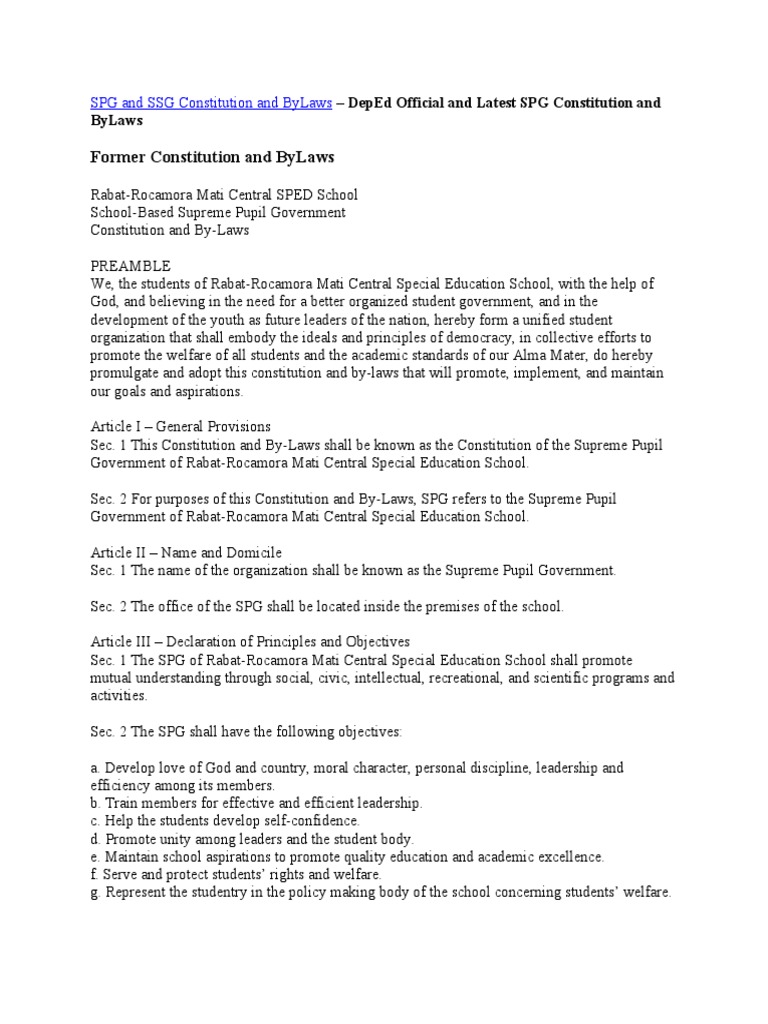 SPG and SSG Constitution and ByLaws – DepEd Official and Latest SPG Constitution and ByLaws

Former Constitution and ByLaws

Rabat-Rocamora Mati Central SPED School
School-Based Supreme Pupil Government
Constitution and By-Laws

PREAMBLE
We, the students of Rabat-Rocamora Mati Central Special Education School, with the help of God, and believing in the need for a better organized student government, and in the development of the youth as future leaders of the nation, hereby form a unified student organization that shall embody the ideals and principles of democracy, in collective efforts to promote the welfare of all students and the academic standards of our Alma Mater, do hereby promulgate and adopt this constitution and by-laws that will promote, implement, and maintain our goals and aspirations.

Article I – General Provisions
Sec. 1 This Constitution and By-Laws shall be known as the Constitution of the Supreme Pupil Government of Rabat-Rocamora Mati Central Special Education School.

Sec. 2 For purposes of this Constitution and By-Laws, SPG refers to the Supreme Pupil Government of Rabat-Rocamora Mati Central Special Education School.

Article II – Name and Domicile
Sec. 1 The name of the organization shall be known as the Supreme Pupil Government.

Sec. 2 The office of the SPG shall be located inside the premises of the school.

Article III – Declaration of Principles and Objectives
Sec. 1 The SPG of Rabat-Rocamora Mati Central Special Education School shall promote mutual understanding through social, civic, intellectual, recreational, and scientific programs and activities.

Sec. 2 The SPG shall have the following objectives:

a. Develop love of God and country, moral character, personal discipline, leadership and efficiency among its members.
b. Train members for effective and efficient leadership.
c. Help the students develop self-confidence.
d. Promote unity among leaders and the student body.
e. Maintain school aspirations to promote quality education and academic excellence.
f. Serve and protect students' rights and welfare.
g. Represent the studentry in the policy making body of the school concerning students' welfare.